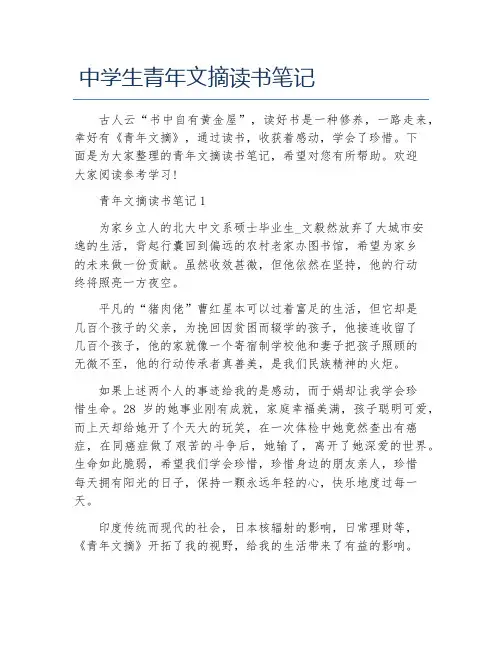 中学生青年文摘读书笔记

古人云“书中自有黄金屋”，读好书是一种修养，一路走来，幸好有《青年文摘》，通过读书，收获着感动，学会了珍惜。下面是为大家整理的青年文摘读书笔记，希望对您有所帮助。欢迎大家阅读参考学习！

青年文摘读书笔记1

为家乡立人的北大中文系硕士毕业生_文毅然放弃了大城市安逸的生活，背起行囊回到偏远的农村老家办图书馆，希望为家乡的未来做一份贡献。虽然收效甚微，但他依然在坚持，他的行动终将照亮一方夜空。

平凡的“猪肉佬”曹红星本可以过着富足的生活，但它却是几百个孩子的父亲，为挽回因贫困而辍学的孩子，他接连收留了几百个孩子，他的家就像一个寄宿制学校他和妻子把孩子照顾的无微不至，他的行动传承者真善美，是我们民族精神的火炬。

如果上述两个人的事迹给我的是感动，而于娟却让我学会珍惜生命。28 岁的她事业刚有成就，家庭幸福美满，孩子聪明可爱，而上天却给她开了个天大的玩笑，在一次体检中她竟然查出有癌症，在同癌症做了艰苦的斗争后，她输了，离开了她深爱的世界。生命如此脆弱，希望我们学会珍惜，珍惜身边的朋友亲人，珍惜每天拥有阳光的日子，保持一颗永远年轻的心，快乐地度过每一天。

印度传统而现代的社会，日本核辐射的影响，日常理财等，《青年文摘》开拓了我的视野，给我的生活带来了有益的影响。